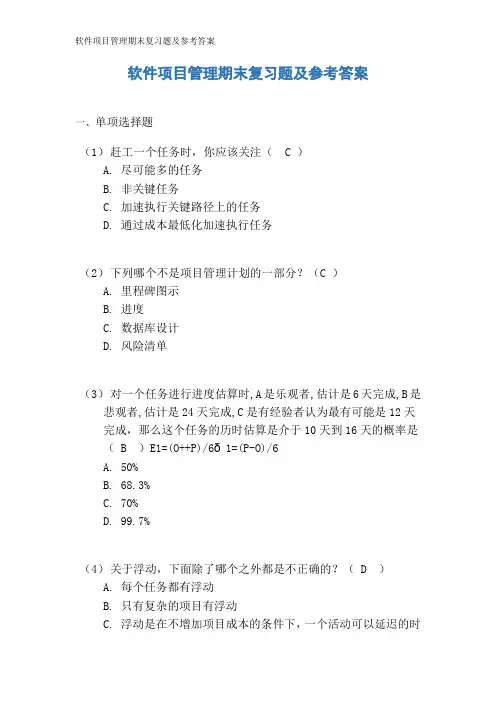 软件项目管理期末复习题及参考答案

软件项目管理期末复习题及参考答案

一、单项选择题

（1）赶工一个任务时，你应该关注（ C ）
A. 尽可能多的任务
B. 非关键任务
C. 加速执行关键路径上的任务
D. 通过成本最低化加速执行任务

（2）下列哪个不是项目管理计划的一部分？（C ）
A. 里程碑图示
B. 进度
C. 数据库设计
D. 风险清单

（3）对一个任务进行进度估算时,A是乐观者,估计是6天完成,B是悲观者,估计是24天完成,C是有经验者认为最有可能是12天完成，那么这个任务的历时估算是介于10天到16天的概率是（ B ）E1=(O++P)/6δ 1=(P-O)/6
A. 50%
B. 68.3%
C. 70%
D. 99.7%

（4）关于浮动，下面除了哪个之外都是不正确的？（ D ）
A. 每个任务都有浮动
B. 只有复杂的项目有浮动
C. 浮动是在不增加项目成本的条件下，一个活动可以延迟的时